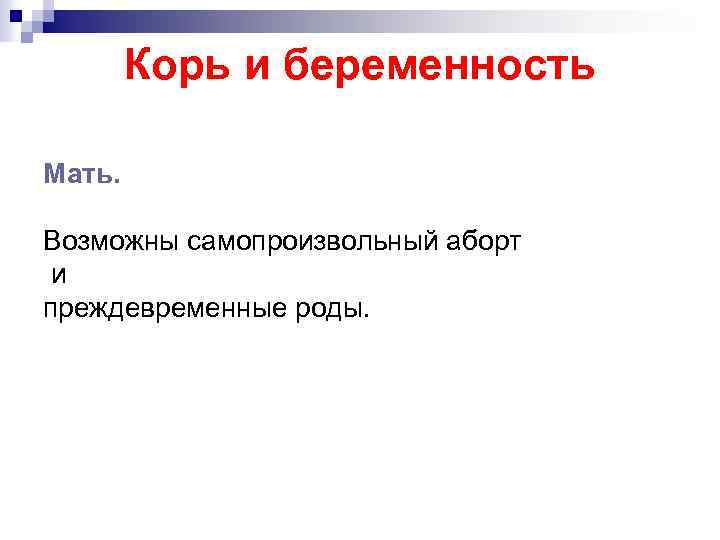 Корь и беременность

Мать.

Возможны самопроизвольный аборт и преждевременные роды.